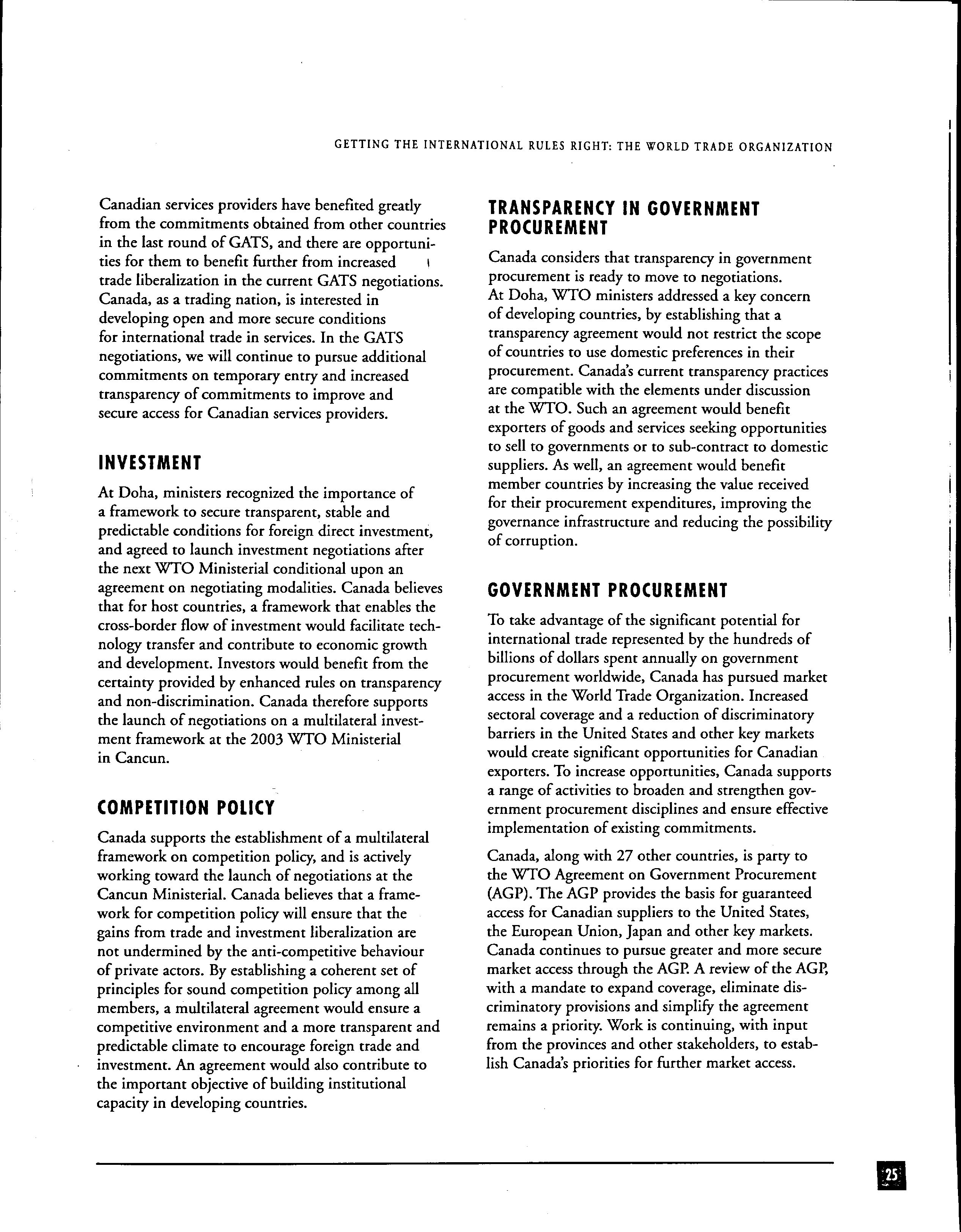 GETTING THE INTERNATIONAL RULES RIGHT: THE WORLD TRADE ORGANIZATION

Canadian services providers have benefited greatly from the commitments obtained from other countries in the last round of GATS, and there are opportunities for them to benefit further from increased trade liberalization in the current GATS negotiations. Canada, as a trading nation, is interested in developing open and more secure conditions for international trade in services. In the GATS negotiations, we will continue to pursue additional commitments on temporary entry and increased transparency of commitments to improve and secure access for Canadian services providers.

INVESTMENT

At Doha, ministers recognized the importance of a framework to secure transparent, stable and predictable conditions for foreign direct investment, and agreed to launch investment negotiations after the next WTO Ministerial conditional upon an agreement on negotiating modalities. Canada believes that for host countries, a framework that enables the cross-border flow of investment would facilitate technology transfer and contribute to economic growth and development. Investors would benefit from the certainty provided by enhanced rules on transparency and non-discrimination. Canada therefore supports the launch of negotiations on a multilateral investment framework at the 2003 WTO Ministerial in Cancun.

COMPETITION POLICY

Canada supports the establishment of a multilateral framework on competition policy, and is actively working toward the launch of negotiations at the Cancun Ministerial. Canada believes that a framework for competition policy will ensure that the gains from trade and investment liberalization are not undermined by the anti-competitive behaviour of private actors. By establishing a coherent set of principles for sound competition policy among all members, a multilateral agreement would ensure a competitive environment and a more transparent and predictable climate to encourage foreign trade and investment. An agreement would also contribute to the important objective of building institutional capacity in developing countries.

TRANSPARENCY IN GOVERNMENT PROCUREMENT

Canada considers that transparency in government procurement is ready to move to negotiations. At Doha, WTO ministers addressed a key concern of developing countries, by establishing that a transparency agreement would not restrict the scope of countries to use domestic preferences in their procurement. Canada's current transparency practices are compatible with the elements under discussion at the WTO. Such an agreement would benefit exporters of goods and services seeking opportunities to sell to governments or to sub-contract to domestic suppliers. As well, an agreement would benefit member countries by increasing the value received for their procurement expenditures, improving the governance infrastructure and reducing the possibility of corruption.

GOVERNMENT PROCUREMENT

To take advantage of the significant potential for international trade represented by the hundreds of billions of dollars spent annually on government procurement worldwide, Canada has pursued market access in the World Trade Organization. Increased sectoral coverage and a reduction of discriminatory barriers in the United States and other key markets would create significant opportunities for Canadian exporters. To increase opportunities, Canada supports a range of activities to broaden and strengthen government procurement disciplines and ensure effective implementation of existing commitments.

Canada, along with 27 other countries, is party to the WTO Agreement on Government Procurement (AGP). The AGP provides the basis for guaranteed access for Canadian suppliers to the United States, the European Union, Japan and other key markets. Canada continues to pursue greater and more secure market access through the AGP. A review of the AGP, with a mandate to expand coverage, eliminate discriminatory provisions and simplify the agreement remains a priority. Work is continuing, with input from the provinces and other stakeholders, to establish Canada's priorities for further market access.

25